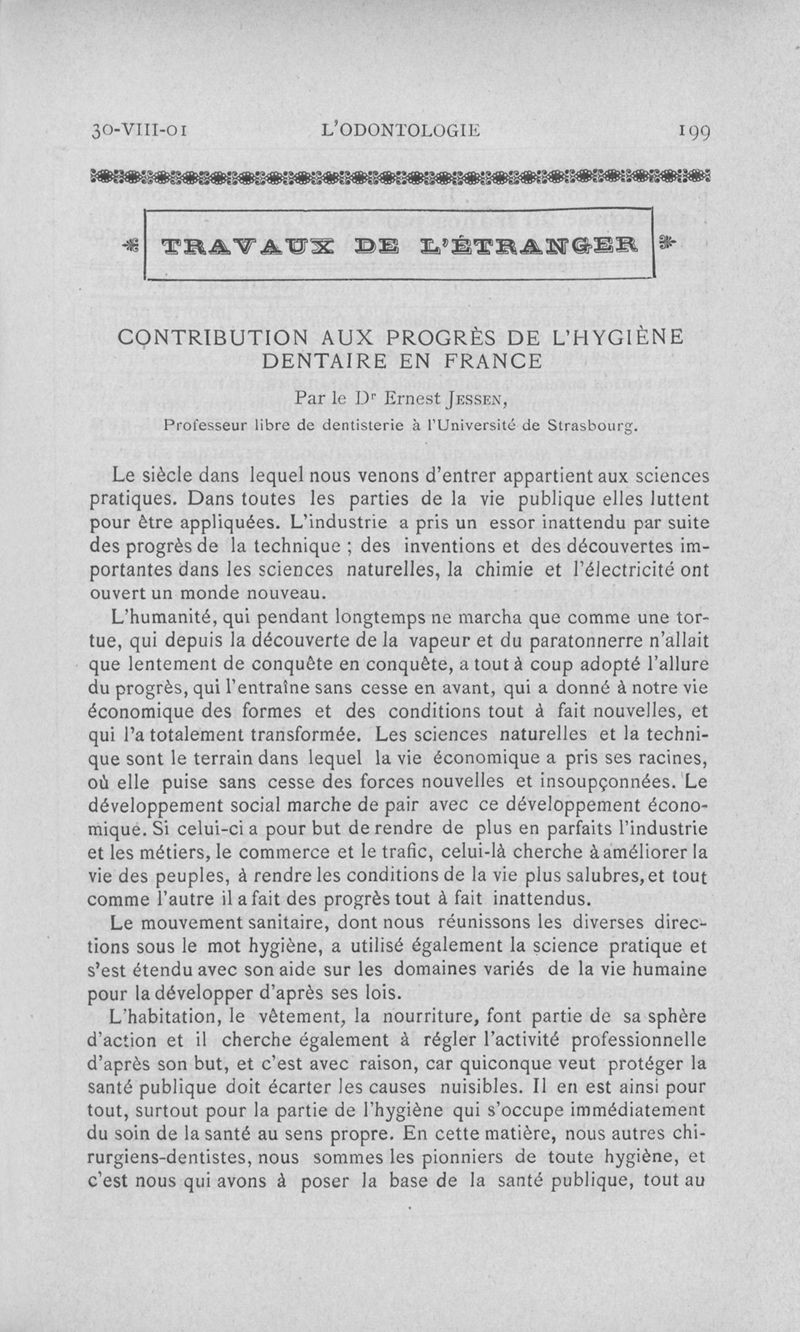 30-VIII-01 L'ODONTOLOGIE 199

TRAVAUX DE L'ÉTRANGER

CONTRIBUTION AUX PROGRÈS DE L'HYGIÈNE DENTAIRE EN FRANCE

Par le Dr Ernest JESSEN,
Professeur libre de dentisterie à l'Université de Strasbourg.

Le siècle dans lequel nous venons d'entrer appartient aux sciences pratiques. Dans toutes les parties de la vie publique elles luttent pour être appliquées. L'industrie a pris un essor inattendu par suite des progrès de la technique ; des inventions et des découvertes importantes dans les sciences naturelles, la chimie et l'électricité ont ouvert un monde nouveau.

L'humanité, qui pendant longtemps ne marcha que comme une tortue, qui depuis la découverte de la vapeur et du paratonnerre n'allait que lentement de conquête en conquête, a tout à coup adopté l'allure du progrès, qui l'entraîne sans cesse en avant, qui a donné à notre vie économique des formes et des conditions tout à fait nouvelles, et qui l'a totalement transformée. Les sciences naturelles et la technique sont le terrain dans lequel la vie économique a pris ses racines, où elle puise sans cesse des forces nouvelles et insoupçonnées. Le développement social marche de pair avec ce développement économique. Si celui-ci a pour but de rendre de plus en parfaits l'industrie et les métiers, le commerce et le trafic, celui-là cherche à améliorer la vie des peuples, à rendre les conditions de la vie plus salubres, et tout comme l'autre il a fait des progrès tout à fait inattendus.

Le mouvement sanitaire, dont nous réunissons les diverses directions sous le mot hygiène, a utilisé également la science pratique et s'est étendu avec son aide sur les domaines variés de la vie humaine pour la développer d'après ses lois.

L'habitation, le vêtement, la nourriture, font partie de sa sphère d'action et il cherche également à régler l'activité professionnelle d'après son but, et c'est avec raison, car quiconque veut protéger la santé publique doit écarter les causes nuisibles. Il en est ainsi pour tout, surtout pour la partie de l'hygiène qui s'occupe immédiatement du soin de la santé au sens propre. En cette matière, nous autres chirurgiens-dentistes, nous sommes les pionniers de toute hygiène, et c'est nous qui avons à poser la base de la santé publique, tout au